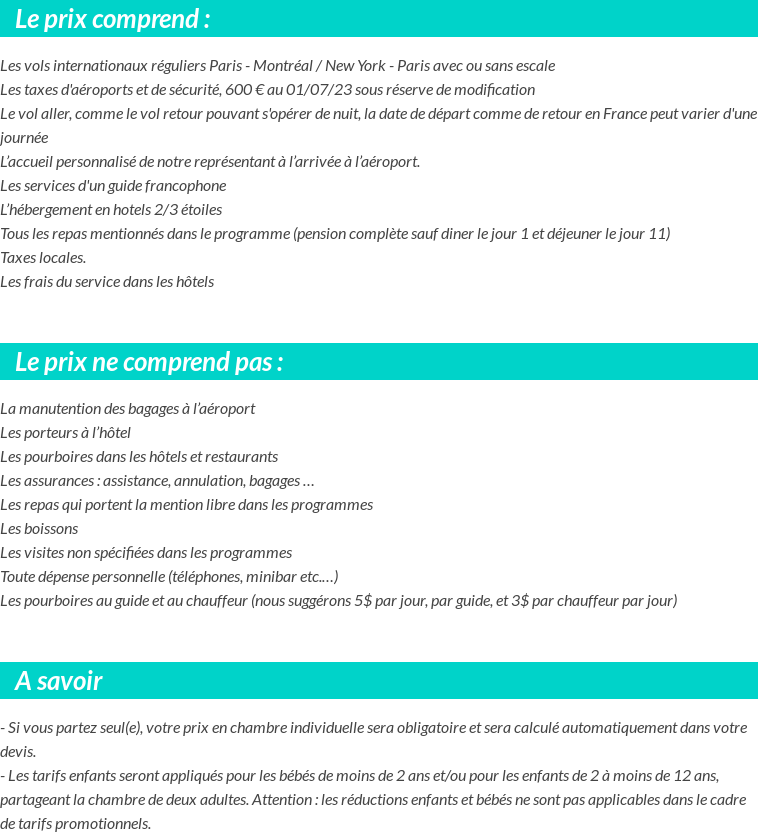 Le prix comprend :

Les vols internationaux réguliers Paris - Montréal / New York - Paris avec ou sans escale
Les taxes d'aéroports et de sécurité, 600 € au 01/07/23 sous réserve de modification
Le vol aller, comme le vol retour pouvant s'opérer de nuit, la date de départ comme de retour en France peut varier d'une journée
L'accueil personnalisé de notre représentant à l'arrivée à l'aéroport.
Les services d'un guide francophone
L'hébergement en hotels 2/3 étoiles
Tous les repas mentionnés dans le programme (pension complète sauf diner le jour 1 et déjeuner le jour 11)
Taxes locales.
Les frais du service dans les hôtels

Le prix ne comprend pas :

La manutention des bagages à l'aéroport
Les porteurs à l'hôtel
Les pourboires dans les hôtels et restaurants
Les assurances : assistance, annulation, bagages …
Les repas qui portent la mention libre dans les programmes
Les boissons
Les visites non spécifiées dans les programmes
Toute dépense personnelle (téléphones, minibar etc.…)
Les pourboires au guide et au chauffeur (nous suggérons 5$ par jour, par guide, et 3$ par chauffeur par jour)

A savoir

- Si vous partez seul(e), votre prix en chambre individuelle sera obligatoire et sera calculé automatiquement dans votre devis.
- Les tarifs enfants seront appliqués pour les bébés de moins de 2 ans et/ou pour les enfants de 2 à moins de 12 ans, partageant la chambre de deux adultes. Attention : les réductions enfants et bébés ne sont pas applicables dans le cadre de tarifs promotionnels.